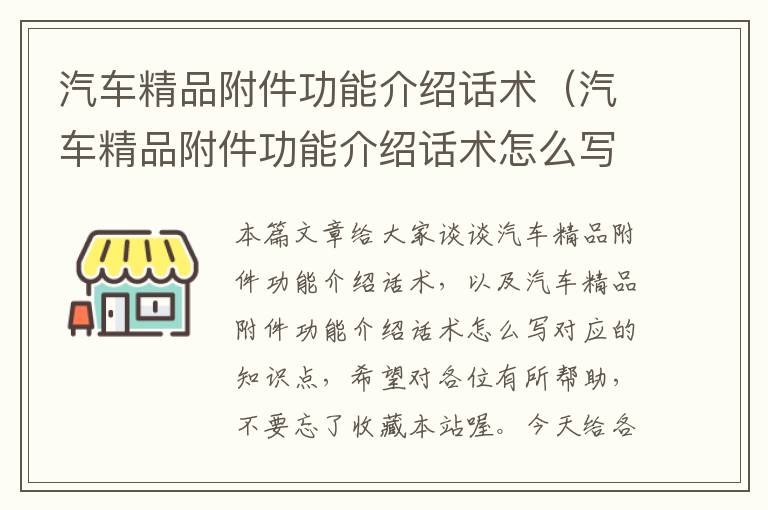 汽车精品附件功能介绍话术（汽车精品附件功能介绍话术怎么写

本篇文章给大家谈谈汽车精品附件功能介绍话术，以及汽车精品附件功能介绍话术怎么写对应的知识点，希望对各位有所帮助，不要忘了收藏本站喔。今天给各